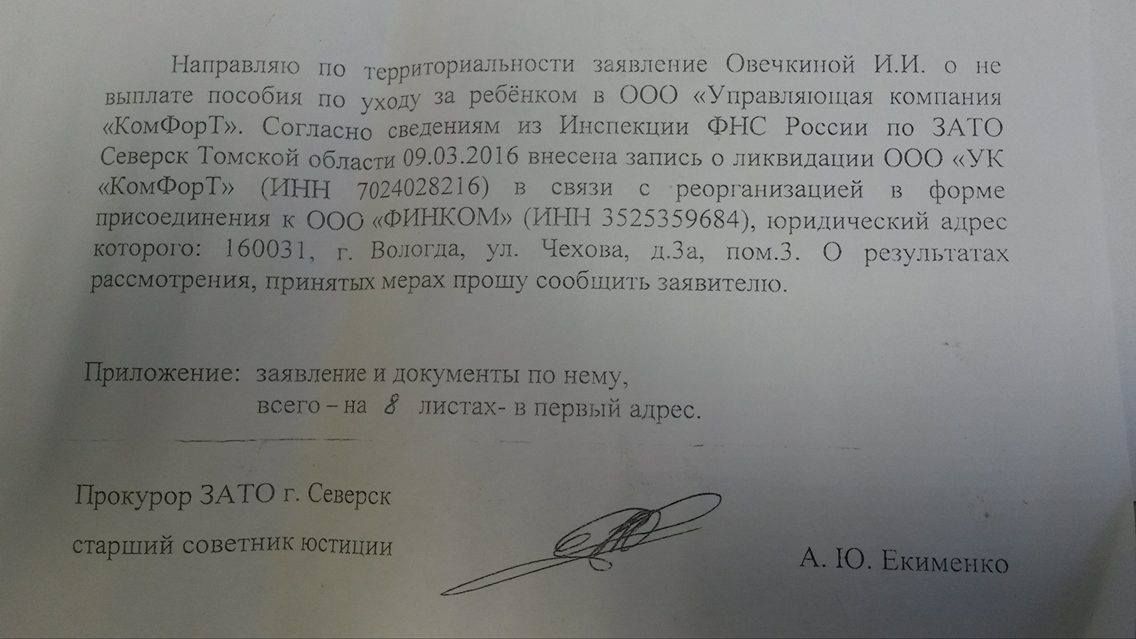 Направляю по территориальности заявление Овечкиной И.И. о не выплате пособия по уходу за ребёнком в ООО «Управляющая компания «КомФорТ». Согласно сведениям из Инспекции ФНС России по ЗАТО Северск Томской области 09.03.2016 внесена запись о ликвидации ООО «УК «КомФорТ» (ИНН 7024028216) в связи с реорганизацией в форме присоединения к ООО «ФИНКОМ» (ИНН 3525359684), юридический адрес которого: 160031, г. Вологда, ул. Чехова, д.3а, пом.3. О результатах рассмотрения, принятых мерах прошу сообщить заявителю.

Приложение: заявление и документы по нему, всего – на 8 листах- в первый адрес.

Прокурор ЗАТО г. Северск
старший советник юстиции
А. Ю. Екименко